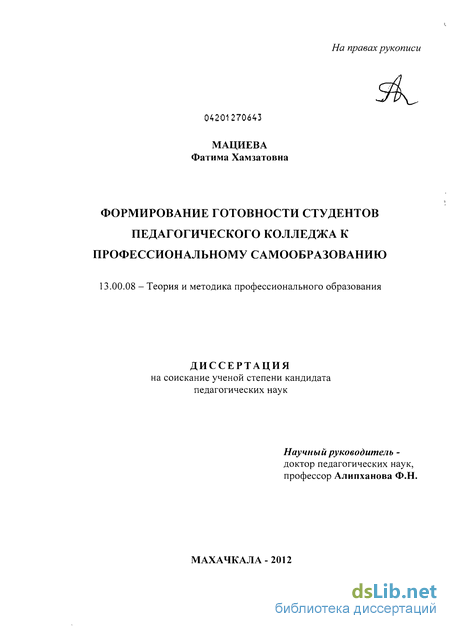 На правах рукописи

04201270643

МАЦИЕВА
Фатима Хамзатовна

ФОРМИРОВАНИЕ ГОТОВНОСТИ СТУДЕНТОВ ПЕДАГОГИЧЕСКОГО КОЛЛЕДЖА К ПРОФЕССИОНАЛЬНОМУ САМООБРАЗОВАНИЮ

13.00.08 – Теория и методика профессионального образования

ДИССЕРТАЦИЯ
на соискание ученой степени кандидата педагогических наук

Научный руководитель -
доктор педагогических наук,
профессор Алипханова Ф.Н.

МАХАЧКАЛА - 2012

dsLib.net
библиотека диссертаций